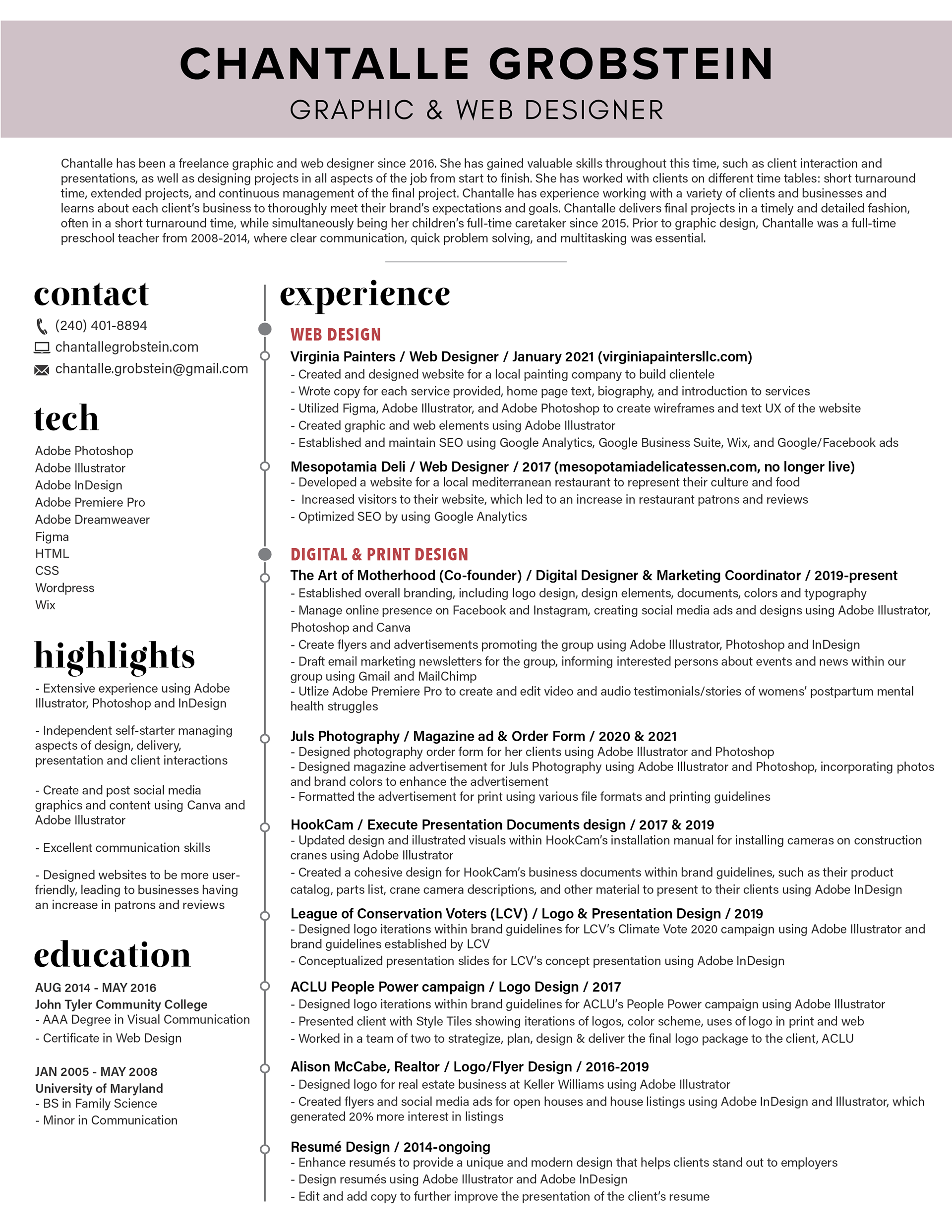 CHANTALLE GROBSTEIN
GRAPHIC & WEB DESIGNER

Chantalle has been a freelance graphic and web designer since 2016. She has gained valuable skills throughout this time, such as client interaction and presentations, as well as designing projects in all aspects of the job from start to finish. She has worked with clients on different time tables: short turnaround time, extended projects, and continuous management of the final project. Chantalle has experience working with a variety of clients and businesses and learns about each client's business to thoroughly meet their brand's expectations and goals. Chantalle delivers final projects in a timely and detailed fashion, often in a short turnaround time, while simultaneously being her children's full-time caretaker since 2015. Prior to graphic design, Chantalle was a full-time preschool teacher from 2008-2014, where clear communication, quick problem solving, and multitasking was essential.

contact
(240) 401-8894
chantallegrobstein.com
chantalle.grobstein@gmail.com

tech
Adobe Photoshop
Adobe Illustrator
Adobe InDesign
Adobe Premiere Pro
Adobe Dreamweaver
Figma
HTML
CSS
Wordpress
Wix

highlights
- Extensive experience using Adobe Illustrator, Photoshop and InDesign

- Independent self-starter managing aspects of design, delivery, presentation and client interactions

- Create and post social media graphics and content using Canva and Adobe Illustrator

- Excellent communication skills

- Designed websites to be more user-friendly, leading to businesses having an increase in patrons and reviews

education
AUG 2014 - MAY 2016
John Tyler Community College
- AAA Degree in Visual Communication
- Certificate in Web Design

JAN 2005 - MAY 2008
University of Maryland
- BS in Family Science
- Minor in Communication

experience

WEB DESIGN
Virginia Painters / Web Designer / January 2021 (virginiapaintersllc.com)
- Created and designed website for a local painting company to build clientele
- Wrote copy for each service provided, home page text, biography, and introduction to services
- Utilized Figma, Adobe Illustrator, and Adobe Photoshop to create wireframes and text UX of the website
- Created graphic and web elements using Adobe Illustrator
- Established and maintain SEO using Google Analytics, Google Business Suite, Wix, and Google/Facebook ads

Mesopotamia Deli / Web Designer / 2017 (mesopotamiadelicatessen.com, no longer live)
- Developed a website for a local mediterranean restaurant to represent their culture and food
- Increased visitors to their website, which led to an increase in restaurant patrons and reviews
- Optimized SEO by using Google Analytics

DIGITAL & PRINT DESIGN
The Art of Motherhood (Co-founder) / Digital Designer & Marketing Coordinator / 2019-present
- Established overall branding, including logo design, design elements, documents, colors and typography
- Manage online presence on Facebook and Instagram, creating social media ads and designs using Adobe Illustrator, Photoshop and Canva
- Create flyers and advertisements promoting the group using Adobe Illustrator, Photoshop and InDesign
- Draft email marketing newsletters for the group, informing interested persons about events and news within our group using Gmail and MailChimp
- Utlize Adobe Premiere Pro to create and edit video and audio testimonials/stories of womens' postpartum mental health struggles

Juls Photography / Magazine ad & Order Form / 2020 & 2021
- Designed photography order form for her clients using Adobe Illustrator and Photoshop
- Designed magazine advertisement for Juls Photography using Adobe Illustrator and Photoshop, incorporating photos and brand colors to enhance the advertisement
- Formatted the advertisement for print using various file formats and printing guidelines

HookCam / Execute Presentation Documents design / 2017 & 2019
- Updated design and illustrated visuals within HookCam's installation manual for installing cameras on construction cranes using Adobe Illustrator
- Created a cohesive design for HookCam's business documents within brand guidelines, such as their product catalog, parts list, crane camera descriptions, and other material to present to their clients using Adobe InDesign

League of Conservation Voters (LCV) / Logo & Presentation Design / 2019
- Designed logo iterations within brand guidelines for LCV's Climate Vote 2020 campaign using Adobe Illustrator and brand guidelines established by LCV
- Conceptualized presentation slides for LCV's concept presentation using Adobe InDesign

ACLU People Power campaign / Logo Design / 2017
- Designed logo iterations within brand guidelines for ACLU's People Power campaign using Adobe Illustrator
- Presented client with Style Tiles showing iterations of logos, color scheme, uses of logo in print and web
- Worked in a team of two to strategize, plan, design & deliver the final logo package to the client, ACLU

Alison McCabe, Realtor / Logo/Flyer Design / 2016-2019
- Designed logo for real estate business at Keller Williams using Adobe Illustrator
- Created flyers and social media ads for open houses and house listings using Adobe InDesign and Illustrator, which generated 20% more interest in listings

Resumé Design / 2014-ongoing
- Enhance resumés to provide a unique and modern design that helps clients stand out to employers
- Design resumés using Adobe Illustrator and Adobe InDesign
- Edit and add copy to further improve the presentation of the client's resume